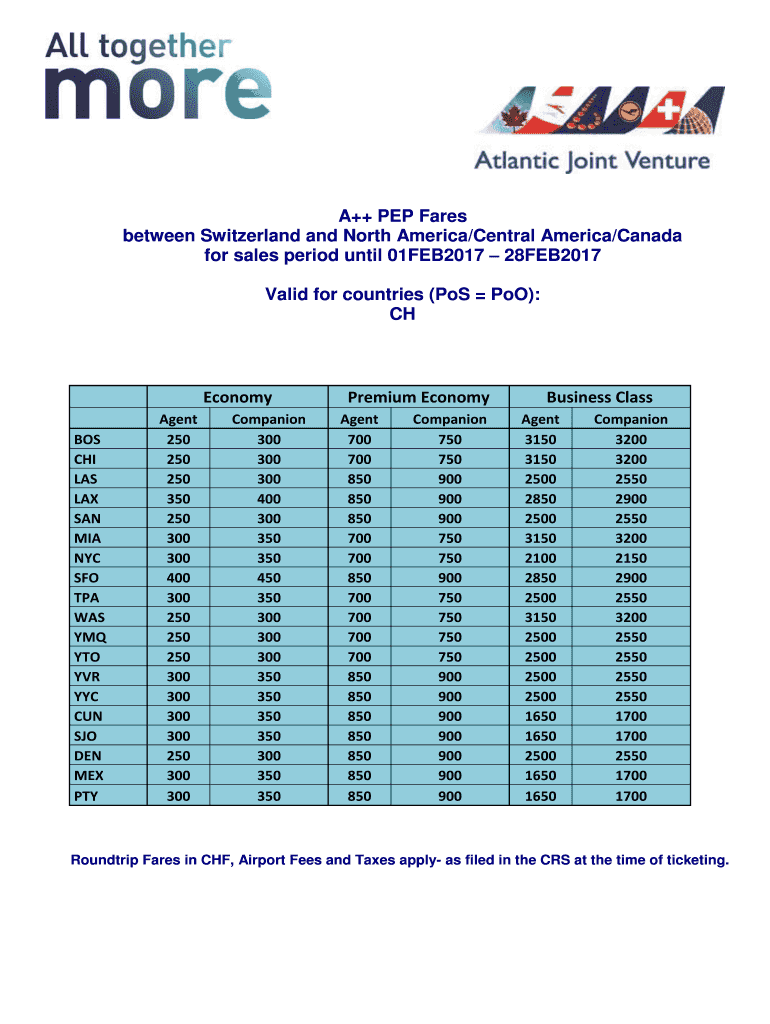 All together more

Atlantic Joint Venture

A++ PEP Fares
between Switzerland and North America/Central America/Canada
for sales period until 01FEB2017 – 28FEB2017

Valid for countries (PoS = PoO):
CH

| | Economy | | Premium Economy | | Business Class | |
|---|---|---|---|---|---|---|
| | Agent | Companion | Agent | Companion | Agent | Companion |
| BOS | 250 | 300 | 700 | 750 | 3150 | 3200 |
| CHI | 250 | 300 | 700 | 750 | 3150 | 3200 |
| LAS | 250 | 300 | 850 | 900 | 2500 | 2550 |
| LAX | 350 | 400 | 850 | 900 | 2850 | 2900 |
| SAN | 250 | 300 | 850 | 900 | 2500 | 2550 |
| MIA | 300 | 350 | 700 | 750 | 3150 | 3200 |
| NYC | 300 | 350 | 700 | 750 | 2100 | 2150 |
| SFO | 400 | 450 | 850 | 900 | 2850 | 2900 |
| TPA | 300 | 350 | 700 | 750 | 2500 | 2550 |
| WAS | 250 | 300 | 700 | 750 | 3150 | 3200 |
| YMQ | 250 | 300 | 700 | 750 | 2500 | 2550 |
| YTO | 250 | 300 | 700 | 750 | 2500 | 2550 |
| YVR | 300 | 350 | 850 | 900 | 2500 | 2550 |
| YYC | 300 | 350 | 850 | 900 | 2500 | 2550 |
| CUN | 300 | 350 | 850 | 900 | 1650 | 1700 |
| SJO | 300 | 350 | 850 | 900 | 1650 | 1700 |
| DEN | 250 | 300 | 850 | 900 | 2500 | 2550 |
| MEX | 300 | 350 | 850 | 900 | 1650 | 1700 |
| PTY | 300 | 350 | 850 | 900 | 1650 | 1700 |

Roundtrip Fares in CHF, Airport Fees and Taxes apply- as filed in the CRS at the time of ticketing.